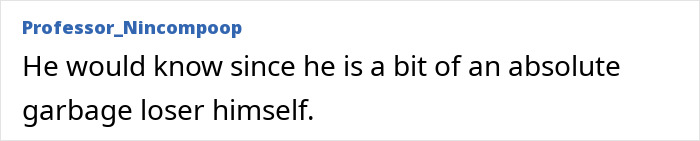 Professor_Nincompoop

He would know since he is a bit of an absolute garbage loser himself.